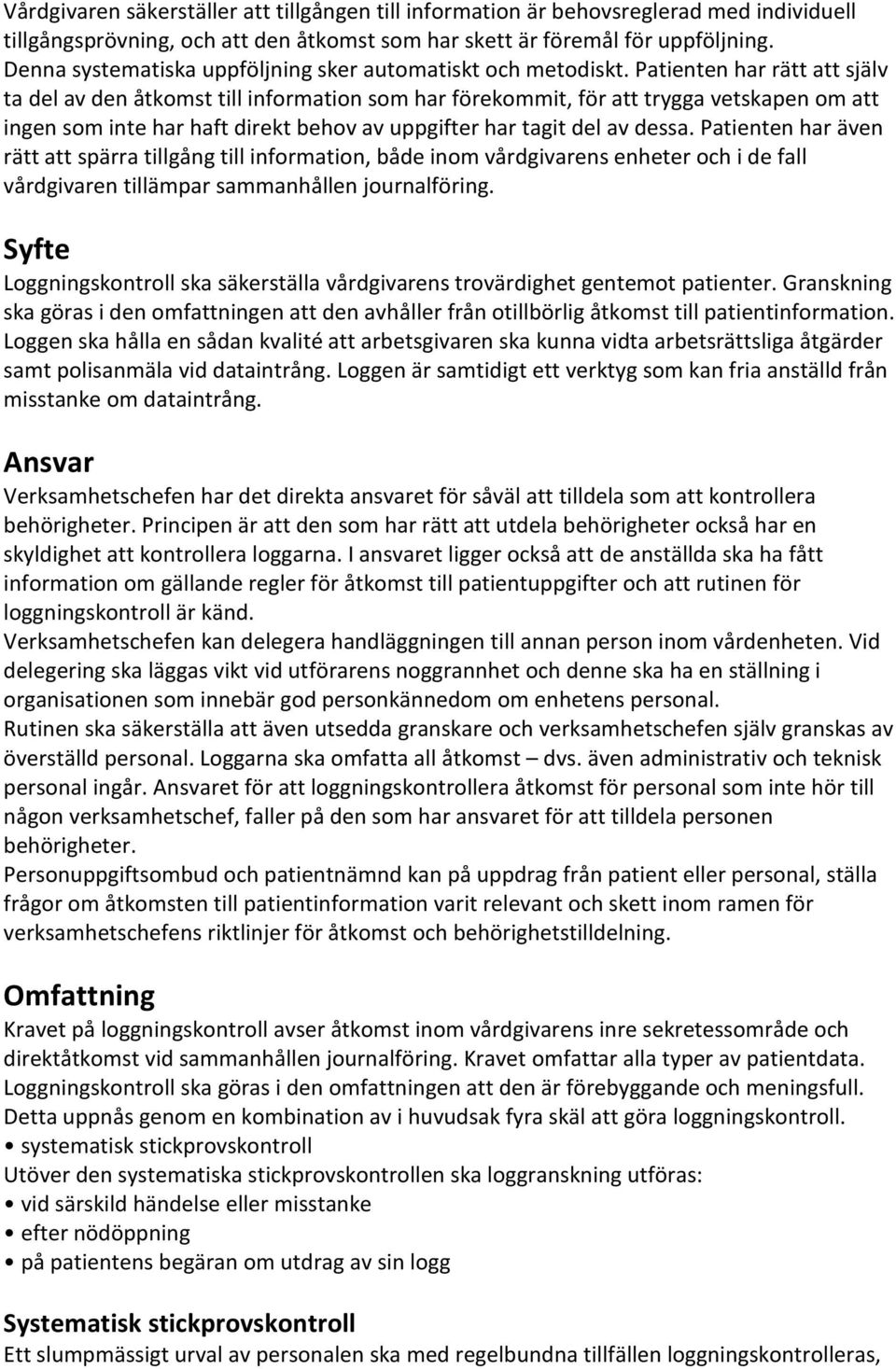 Vårdgivaren säkerställer att tillgången till information är behovsreglerad med individuell tillgångsprövning, och att den åtkomst som har skett är föremål för uppföljning. Denna systematiska uppföljning sker automatiskt och metodiskt. Patienten har rätt att själv ta del av den åtkomst till information som har förekommit, för att trygga vetskapen om att ingen som inte har haft direkt behov av uppgifter har tagit del av dessa. Patienten har även rätt att spärra tillgång till information, både inom vårdgivarens enheter och i de fall vårdgivaren tillämpar sammanhållen journalföring.

Syfte
Loggningskontroll ska säkerställa vårdgivarens trovärdighet gentemot patienter. Granskning ska göras i den omfattningen att den avhåller från otillbörlig åtkomst till patientinformation. Loggen ska hålla en sådan kvalité att arbetsgivaren ska kunna vidta arbetsrättsliga åtgärder samt polisanmäla vid dataintrång. Loggen är samtidigt ett verktyg som kan fria anställd från misstanke om dataintrång.

Ansvar
Verksamhetschefen har det direkta ansvaret för såväl att tilldela som att kontrollera behörigheter. Principen är att den som har rätt att utdela behörigheter också har en skyldighet att kontrollera loggarna. I ansvaret ligger också att de anställda ska ha fått information om gällande regler för åtkomst till patientuppgifter och att rutinen för loggningskontroll är känd.
Verksamhetschefen kan delegera handläggningen till annan person inom vårdenheten. Vid delegering ska läggas vikt vid utförarens noggrannhet och denne ska ha en ställning i organisationen som innebär god personkännedom om enhetens personal.
Rutinen ska säkerställa att även utsedda granskare och verksamhetschefen själv granskas av överställd personal. Loggarna ska omfatta all åtkomst – dvs. även administrativ och teknisk personal ingår. Ansvaret för att loggningskontrollera åtkomst för personal som inte hör till någon verksamhetschef, faller på den som har ansvaret för att tilldela personen behörigheter.
Personuppgiftsombud och patientnämnd kan på uppdrag från patient eller personal, ställa frågor om åtkomsten till patientinformation varit relevant och skett inom ramen för verksamhetschefens riktlinjer för åtkomst och behörighetstilldelning.

Omfattning
Kravet på loggningskontroll avser åtkomst inom vårdgivarens inre sekretessområde och direktåtkomst vid sammanhållen journalföring. Kravet omfattar alla typer av patientdata. Loggningskontroll ska göras i den omfattningen att den är förebyggande och meningsfull. Detta uppnås genom en kombination av i huvudsak fyra skäl att göra loggningskontroll.
• systematisk stickprovskontroll
Utöver den systematiska stickprovskontrollen ska loggranskning utföras:
• vid särskild händelse eller misstanke
• efter nödöppning
• på patientens begäran om utdrag av sin logg

Systematisk stickprovskontroll
Ett slumpmässigt urval av personalen ska med regelbundna tillfällen loggningskontrolleras,